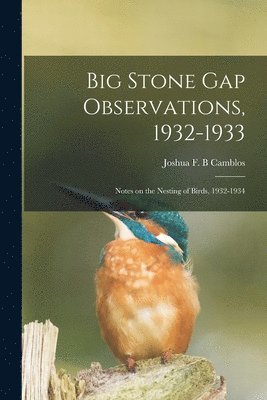 Big Stone Gap Observations, 1932-1933

Joshua F. B Camblos

Notes on the Nesting of Birds, 1932-1934